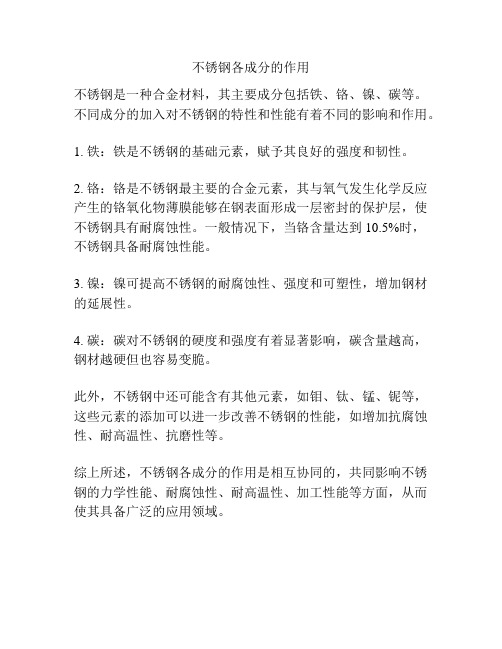 不锈钢各成分的作用

不锈钢是一种合金材料，其主要成分包括铁、铬、镍、碳等。不同成分的加入对不锈钢的特性和性能有着不同的影响和作用。

1. 铁：铁是不锈钢的基础元素，赋予其良好的强度和韧性。

2. 铬：铬是不锈钢最主要的合金元素，其与氧气发生化学反应产生的铬氧化物薄膜能够在钢表面形成一层密封的保护层，使不锈钢具有耐腐蚀性。一般情况下，当铬含量达到 10.5%时，不锈钢具备耐腐蚀性能。

3. 镍：镍可提高不锈钢的耐腐蚀性、强度和可塑性，增加钢材的延展性。

4. 碳：碳对不锈钢的硬度和强度有着显著影响，碳含量越高，钢材越硬但也容易变脆。

此外，不锈钢中还可能含有其他元素，如钼、钛、锰、铌等，这些元素的添加可以进一步改善不锈钢的性能，如增加抗腐蚀性、耐高温性、抗磨性等。

综上所述，不锈钢各成分的作用是相互协同的，共同影响不锈钢的力学性能、耐腐蚀性、耐高温性、加工性能等方面，从而使其具备广泛的应用领域。